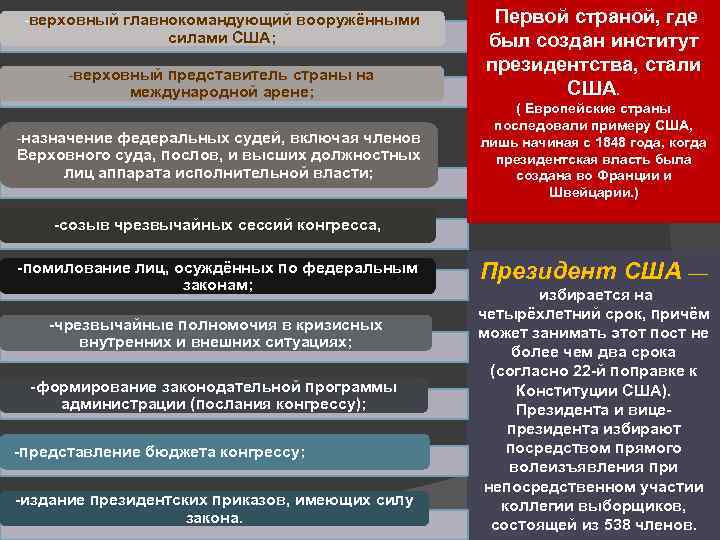 -верховный главнокомандующий вооружёнными силами США;

-верховный представитель страны на международной арене;

-назначение федеральных судей, включая членов Верховного суда, послов, и высших должностных лиц аппарата исполнительной власти;

-созыв чрезвычайных сессий конгресса,

-помилование лиц, осуждённых по федеральным законам;

-чрезвычайные полномочия в кризисных внутренних и внешних ситуациях;

-формирование законодательной программы администрации (послания конгрессу);

-представление бюджета конгрессу;

-издание президентских приказов, имеющих силу закона.

Первой страной, где был создан институт президентства, стали США.
( Европейские страны последовали примеру США, лишь начиная с 1848 года, когда президентская власть была создана во Франции и Швейцарии.)

Президент США — избирается на четырёхлетний срок, причём может занимать этот пост не более чем два срока (согласно 22-й поправке к Конституции США). Президента и вице-президента избирают посредством прямого волеизъявления при непосредственном участии коллегии выборщиков, состоящей из 538 членов.